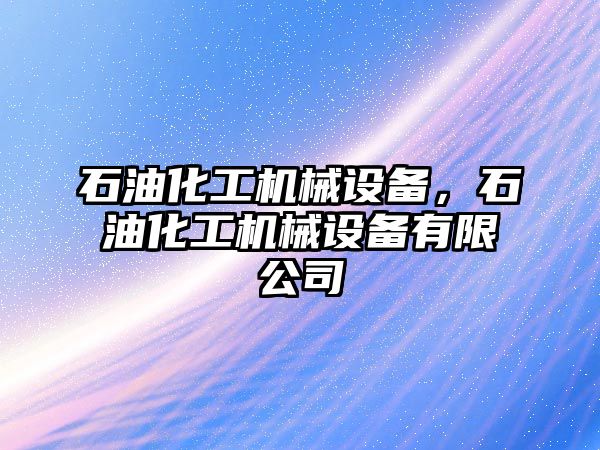 石油化工机械设备，石油化工机械设备有限公司